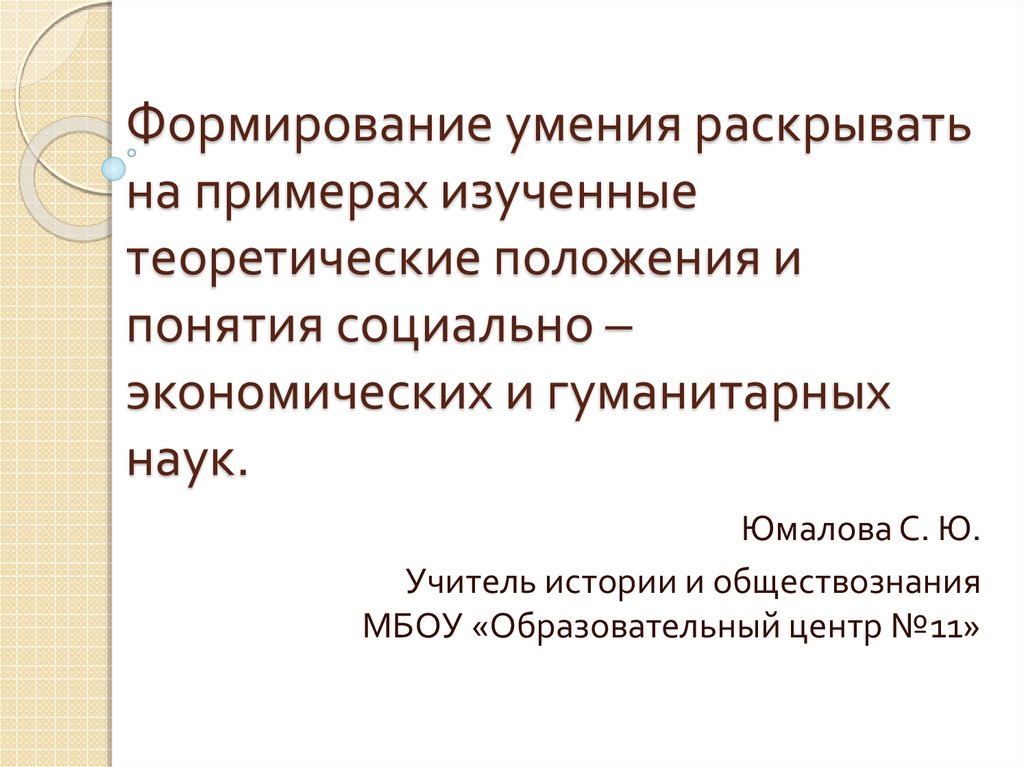 Формирование умения раскрывать на примерах изученные теоретические положения и понятия социально – экономических и гуманитарных наук.

Юмалова С. Ю.

Учитель истории и обществознания МБОУ «Образовательный центр №11»